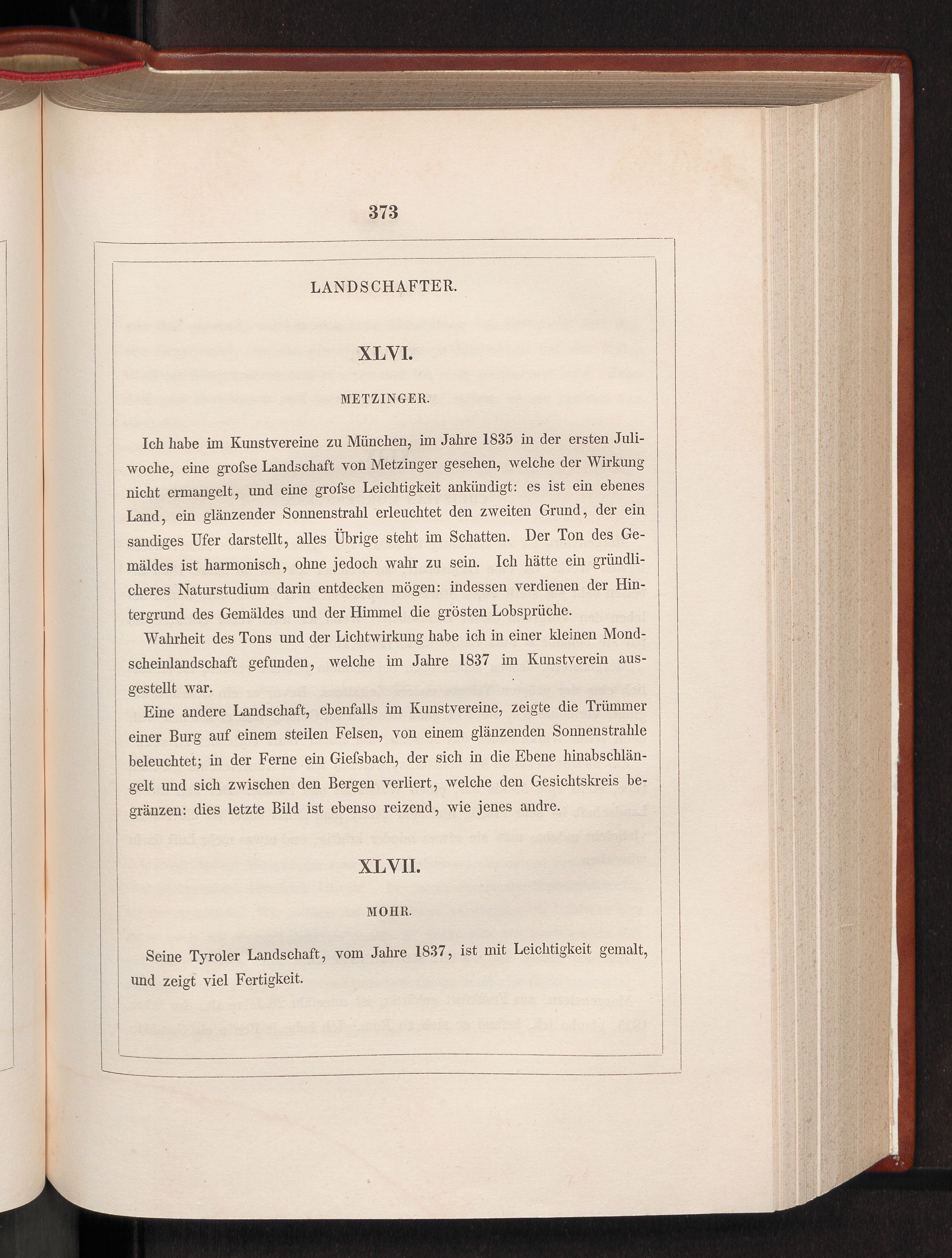 373

LANDSCHAFTER.

XLVI.

METZINGER.

Ich habe im Kunstvereine zu München, im Jahre 1835 in der ersten Juliwoche, eine grofse Landschaft von Metzinger gesehen, welche der Wirkung nicht ermangelt, und eine grofse Leichtigkeit ankündigt: es ist ein ebenes Land, ein glänzender Sonnenstrahl erleuchtet den zweiten Grund, der ein sandiges Ufer darstellt, alles Übrige steht im Schatten. Der Ton des Gemäldes ist harmonisch, ohne jedoch wahr zu sein. Ich hätte ein gründlicheres Naturstudium darin entdecken mögen: indessen verdienen der Hintergrund des Gemäldes und der Himmel die grösten Lobsprüche.

Wahrheit des Tons und der Lichtwirkung habe ich in einer kleinen Mondscheinlandschaft gefunden, welche im Jahre 1837 im Kunstverein ausgestellt war.

Eine andere Landschaft, ebenfalls im Kunstvereine, zeigte die Trümmer einer Burg auf einem steilen Felsen, von einem glänzenden Sonnenstrahle beleuchtet; in der Ferne ein Giefsbach, der sich in die Ebene hinabschlängelt und sich zwischen den Bergen verliert, welche den Gesichtskreis begränzen: dies letzte Bild ist ebenso reizend, wie jenes andre.

XLVII.

MOHR.

Seine Tyroler Landschaft, vom Jahre 1837, ist mit Leichtigkeit gemalt, und zeigt viel Fertigkeit.